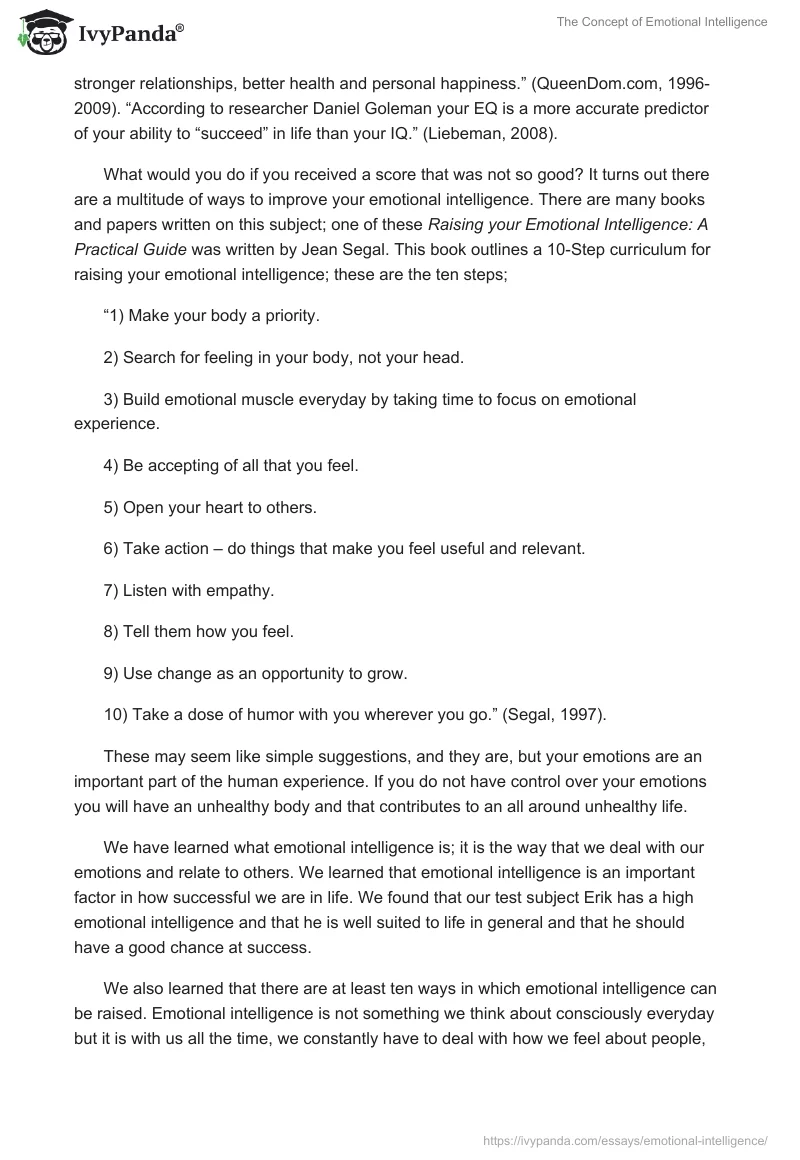 IvyPanda®

The Concept of Emotional Intelligence

stronger relationships, better health and personal happiness.” (QueenDom.com, 1996-2009). “According to researcher Daniel Goleman your EQ is a more accurate predictor of your ability to “succeed” in life than your IQ.” (Liebeman, 2008).

What would you do if you received a score that was not so good? It turns out there are a multitude of ways to improve your emotional intelligence. There are many books and papers written on this subject; one of these Raising your Emotional Intelligence: A Practical Guide was written by Jean Segal. This book outlines a 10-Step curriculum for raising your emotional intelligence; these are the ten steps;

“1) Make your body a priority.

2) Search for feeling in your body, not your head.

3) Build emotional muscle everyday by taking time to focus on emotional experience.

4) Be accepting of all that you feel.

5) Open your heart to others.

6) Take action – do things that make you feel useful and relevant.

7) Listen with empathy.

8) Tell them how you feel.

9) Use change as an opportunity to grow.

10) Take a dose of humor with you wherever you go.” (Segal, 1997).

These may seem like simple suggestions, and they are, but your emotions are an important part of the human experience. If you do not have control over your emotions you will have an unhealthy body and that contributes to an all around unhealthy life.

We have learned what emotional intelligence is; it is the way that we deal with our emotions and relate to others. We learned that emotional intelligence is an important factor in how successful we are in life. We found that our test subject Erik has a high emotional intelligence and that he is well suited to life in general and that he should have a good chance at success.

We also learned that there are at least ten ways in which emotional intelligence can be raised. Emotional intelligence is not something we think about consciously everyday but it is with us all the time, we constantly have to deal with how we feel about people,

https://ivypanda.com/essays/emotional-intelligence/